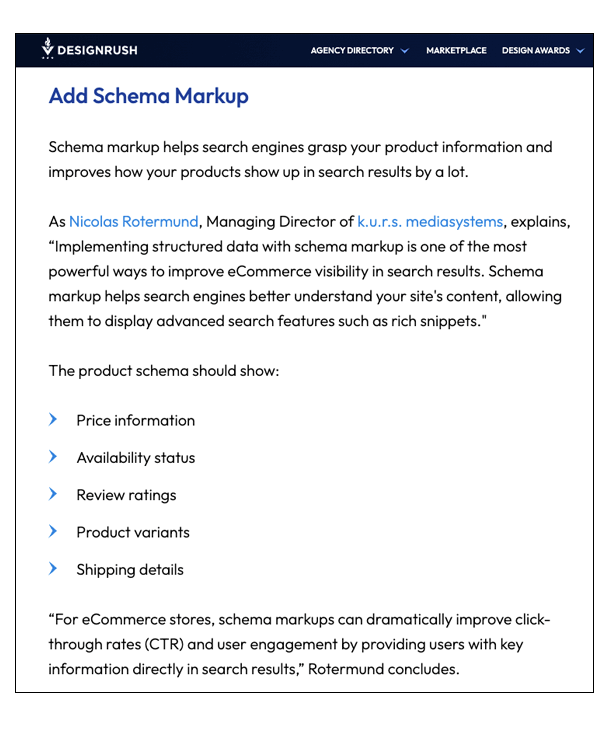 DESIGNRUSH

AGENCY DIRECTORY MARKETPLACE DESIGN AWARDS

Add Schema Markup

Schema markup helps search engines grasp your product information and improves how your products show up in search results by a lot.

As Nicolas Rotermund, Managing Director of k.u.r.s. mediasystems, explains, “Implementing structured data with schema markup is one of the most powerful ways to improve eCommerce visibility in search results. Schema markup helps search engines better understand your site's content, allowing them to display advanced search features such as rich snippets."

The product schema should show:

Price information

Availability status

Review ratings

Product variants

Shipping details

“For eCommerce stores, schema markups can dramatically improve click-through rates (CTR) and user engagement by providing users with key information directly in search results,” Rotermund concludes.